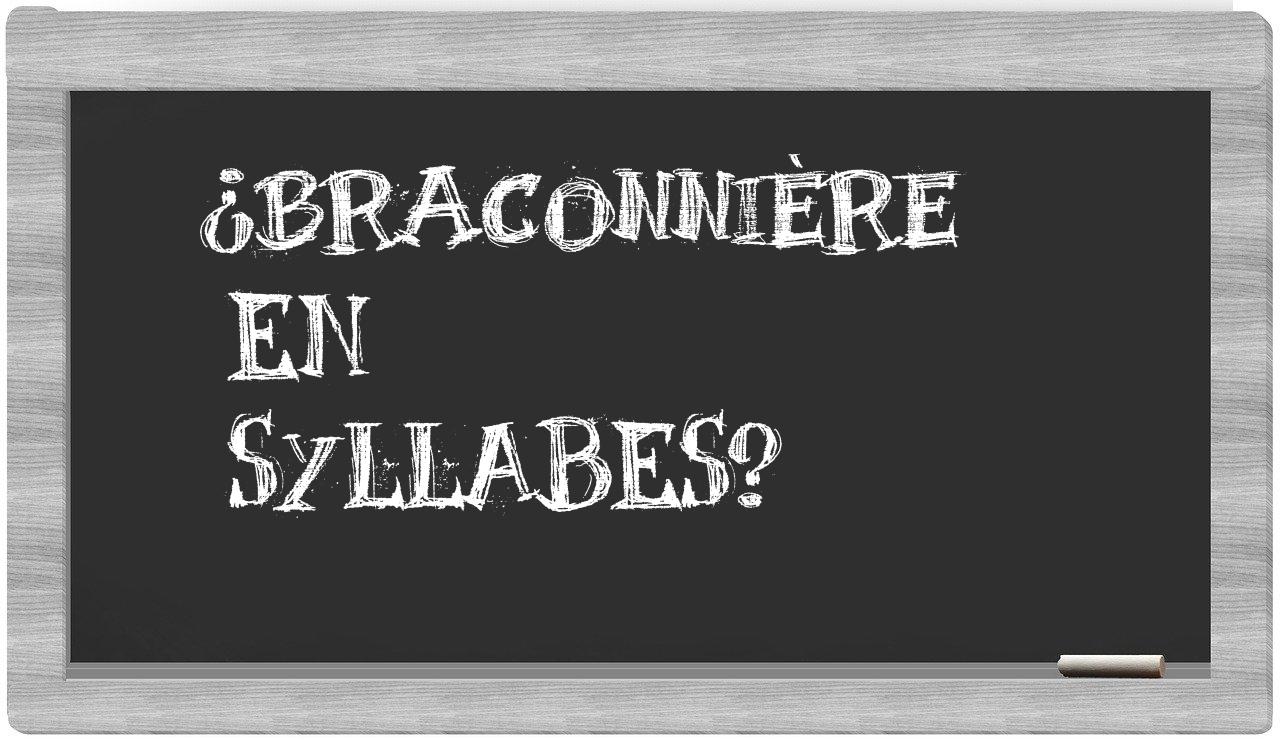 ¿BRACONNIÈRE EN SYLLABES?